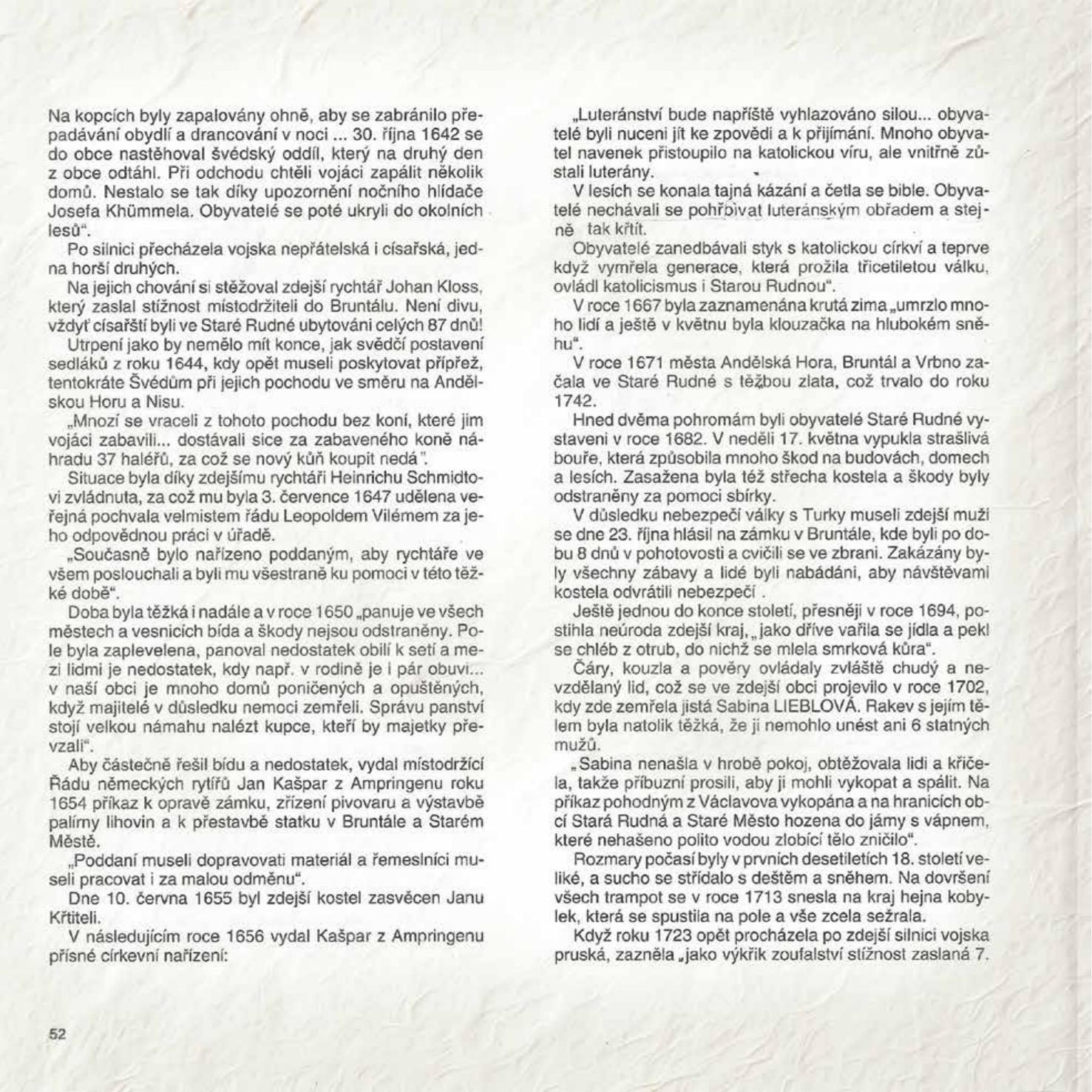 Na kopcích byly zapalovány ohně, aby se zabránilo přepadávání obydlí a drancování v noci ... 30. října 1642 se do obce nastěhoval švédský oddíl, který na druhý den z obce odtáhl. Při odchodu chtěli vojáci zapálit několik domů. Nestalo se tak díky upozornění nočního hlídače Josefa Khümmela. Obyvatelé se poté ukryli do okolních lesů".

Po silnici přecházela vojska nepřátelská i císařská, jedna horší druhých.

Na jejich chování si stěžoval zdejší rychtář Johan Kloss, který zaslal stížnost místodržiteli do Bruntálu. Není divu, vždyť císařští byli ve Staré Rudné ubytováni celých 87 dnů!

Utrpení jako by nemělo mít konce, jak svědčí postavení sedláků z roku 1644, kdy opět museli poskytovat přípřež, tentokráte Švédům při jejich pochodu ve směru na Andělskou Horu a Nisu.

„Mnozí se vraceli z tohoto pochodu bez koní, které jim vojáci zabavili... dostávali sice za zabaveného koně náhradu 37 haléřů, za což se nový kůň koupit nedá".

Situace byla díky zdejšímu rychtáři Heinrichu Schmidtovi zvládnuta, za což mu byla 3. července 1647 udělena veřejná pochvala velmistem řádu Leopoldem Vilémem za jeho odpovědnou práci v úřadě.

„Současně bylo nařízeno poddaným, aby rychtáře ve všem poslouchali a byli mu všestraně ku pomoci v této těžké době".

Doba byla těžká i nadále a v roce 1650 „panuje ve všech městech a vesnicích bída a škody nejsou odstraněny. Pole byla zaplevelena, panoval nedostatek obilí k setí a mezi lidmi je nedostatek, kdy např. v rodině je i pár obuvi... v naší obci je mnoho domů poničených a opuštěných, když majitelé v důsledku nemoci zemřeli. Správu panství stojí velkou námahu nalézt kupce, kteří by majetky převzali".

Aby částečně řešil bídu a nedostatek, vydal místodržící Řádu německých rytířů Jan Kašpar z Ampringenu roku 1654 příkaz k opravě zámku, zřízení pivovaru a výstavbě palírny lihovin a k přestavbě statku v Bruntále a Starém Městě.

„Poddaní museli dopravovati materiál a řemeslníci museli pracovat i za malou odměnu".

Dne 10. června 1655 byl zdejší kostel zasvěcen Janu Křtiteli.

V následujícím roce 1656 vydal Kašpar z Ampringenu přísné církevní nařízení:

„Luteránství bude napříště vyhlazováno silou... obyvatelé byli nuceni jít ke zpovědi a k přijímání. Mnoho obyvatel navenek přistoupilo na katolickou víru, ale vnitřně zůstali luterány.

V lesích se konala tajná kázání a četla se bible. Obyvatelé nechávali se pohřbívat luteránským obřadem a stejně tak křtít.

Obyvatelé zanedbávali styk s katolickou církví a teprve když vymřela generace, která prožila třicetiletou válku, ovládl katolicismus i Starou Rudnou".

V roce 1667 byla zaznamenána krutá zima „umrzlo mnoho lidí a ještě v květnu byla klouzačka na hlubokém sněhu".

V roce 1671 města Andělská Hora, Bruntál a Vrbno začala ve Staré Rudné s těžbou zlata, což trvalo do roku 1742.

Hned dvěma pohromám byli obyvatelé Staré Rudné vystaveni v roce 1682. V neděli 17. května vypukla strašlivá bouře, která způsobila mnoho škod na budovách, domech a lesích. Zasažena byla též střecha kostela a škody byly odstraněny za pomoci sbírky.

V důsledku nebezpečí války s Turky museli zdejší muži se dne 23. října hlásil na zámku v Bruntále, kde byli po dobu 8 dnů v pohotovosti a cvičili se ve zbrani. Zakázány byly všechny zábavy a lidé byli nabádáni, aby návštěvami kostela odvrátili nebezpečí .

Ještě jednou do konce století, přesněji v roce 1694, postihla neúroda zdejší kraj, „jako dříve vařila se jídla a pekl se chléb z otrub, do nichž se mlela smrková kůra".

Čáry, kouzla a pověry ovládaly zvláště chudý a nevzdělaný lid, což se ve zdejší obci projevilo v roce 1702, kdy zde zemřela jistá Sabina LIEBLOVÁ. Rakev s jejím tělem byla natolik těžká, že ji nemohlo unést ani 6 statných mužů.

„Sabina nenašla v hrobě pokoj, obtěžovala lidi a křičela, takže příbuzní prosili, aby ji mohli vykopat a spálit. Na příkaz pohodným z Václavova vykopána a na hranicích obcí Stará Rudná a Staré Město hozena do jámy s vápnem, které nehašeno polito vodou zlobící tělo zničilo".

Rozmary počasí byly v prvních desetiletích 18. století veliké, a sucho se střídalo s deštěm a sněhem. Na dovršení všech trampot se v roce 1713 snesla na kraj hejna kobylek, která se spustila na pole a vše zcela sežrala.

Když roku 1723 opět procházela po zdejší silnici vojska pruská, zazněla „jako výkřik zoufalství stížnost zaslaná 7.

52